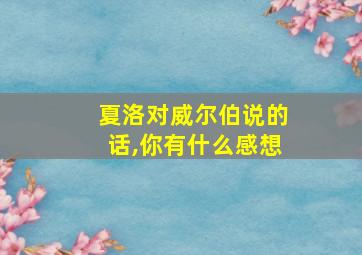 夏洛对威尔伯说的话,你有什么感想